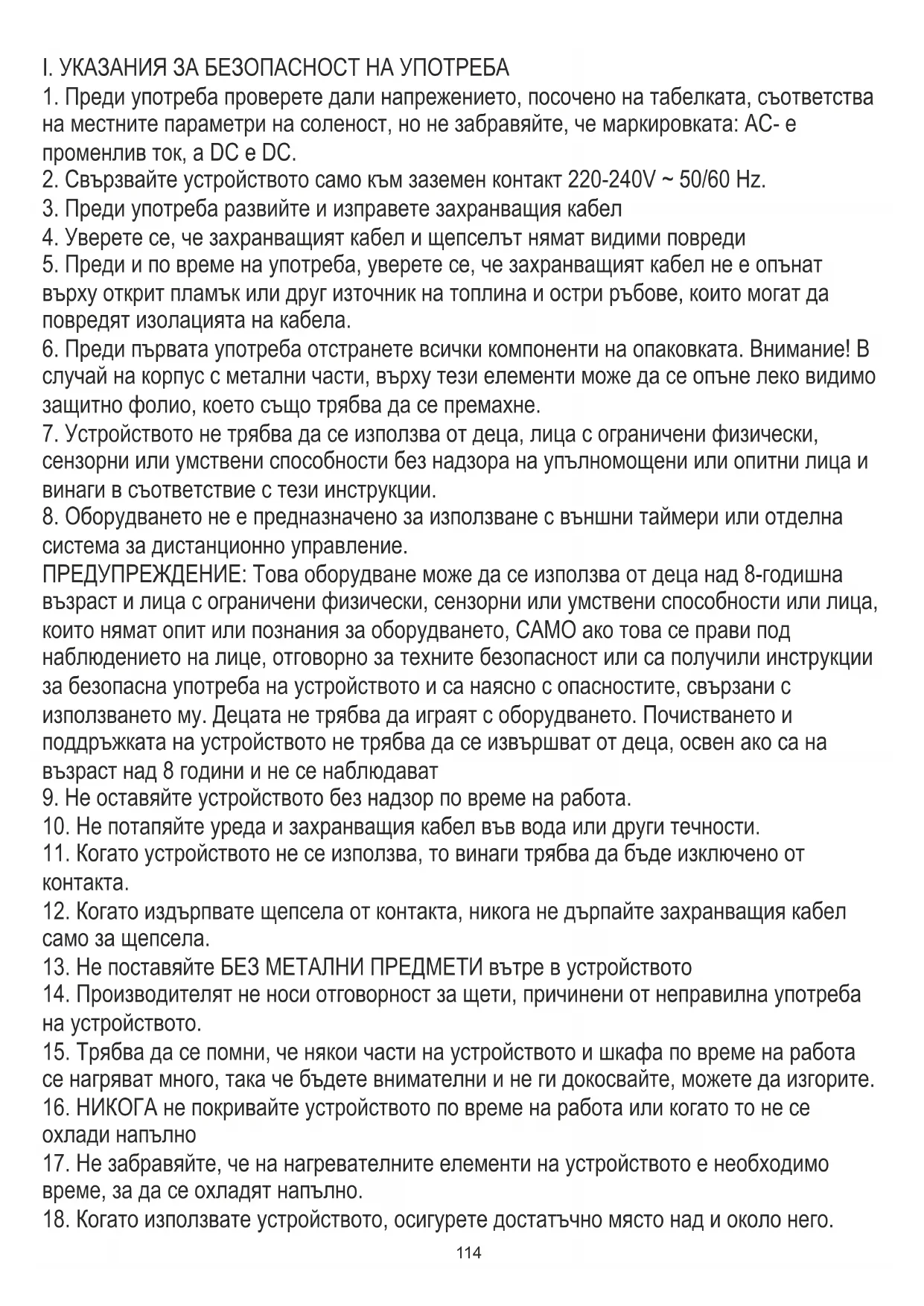 I. УКАЗАНИЯ ЗА БЕЗОПАСНОСТ НА УПОТРЕБА

1. Преди употреба проверете дали напрежението, посочено на табелката, съответства на местните параметри на соленост, но не забравяйте, че маркировката: AC- е променлив ток, а DC е DC.

2. Свързвайте устройството само към заземен контакт 220-240V ~ 50/60 Hz.

3. Преди употреба развийте и изправете захранващия кабел

4. Уверете се, че захранващият кабел и щепселът нямат видими повреди

5. Преди и по време на употреба, уверете се, че захранващият кабел не е опънат върху открит пламък или друг източник на топлина и остри ръбове, които могат да повредят изолацията на кабела.

6. Преди първата употреба отстранете всички компоненти на опаковката. Внимание! В случай на корпус с метални части, върху тези елементи може да се опъне леко видимо защитно фолио, което също трябва да се премахне.

7. Устройството не трябва да се използва от деца, лица с ограничени физически, сензорни или умствени способности без надзора на упълномощени или опитни лица и винаги в съответствие с тези инструкции.

8. Оборудването не е предназначено за използване с външни таймери или отделна система за дистанционно управление.

ПРЕДУПРЕЖДЕНИЕ: Това оборудване може да се използва от деца над 8-годишна възраст и лица с ограничени физически, сензорни или умствени способности или лица, които нямат опит или познания за оборудването, САМО ако това се прави под наблюдението на лице, отговорно за техните безопасност или са получили инструкции за безопасна употреба на устройството и са наясно с опасностите, свързани с използването му. Децата не трябва да играят с оборудването. Почистването и поддръжката на устройството не трябва да се извършват от деца, освен ако са на възраст над 8 години и не се наблюдават

9. Не оставяйте устройството без надзор по време на работа.

10. Не потапяйте уреда и захранващия кабел във вода или други течности.

11. Когато устройството не се използва, то винаги трябва да бъде изключено от контакта.

12. Когато издърпвате щепсела от контакта, никога не дърпайте захранващия кабел само за щепсела.

13. Не поставяйте БЕЗ МЕТАЛНИ ПРЕДМЕТИ вътре в устройството

14. Производителят не носи отговорност за щети, причинени от неправилна употреба на устройството.

15. Трябва да се помни, че някои части на устройството и шкафа по време на работа се нагряват много, така че бъдете внимателни и не ги докосвайте, можете да изгорите.

16. НИКОГА не покривайте устройството по време на работа или когато то не се охлади напълно

17. Не забравяйте, че на нагревателните елементи на устройството е необходимо време, за да се охладят напълно.

18. Когато използвате устройството, осигурете достатъчно място над и около него.

114